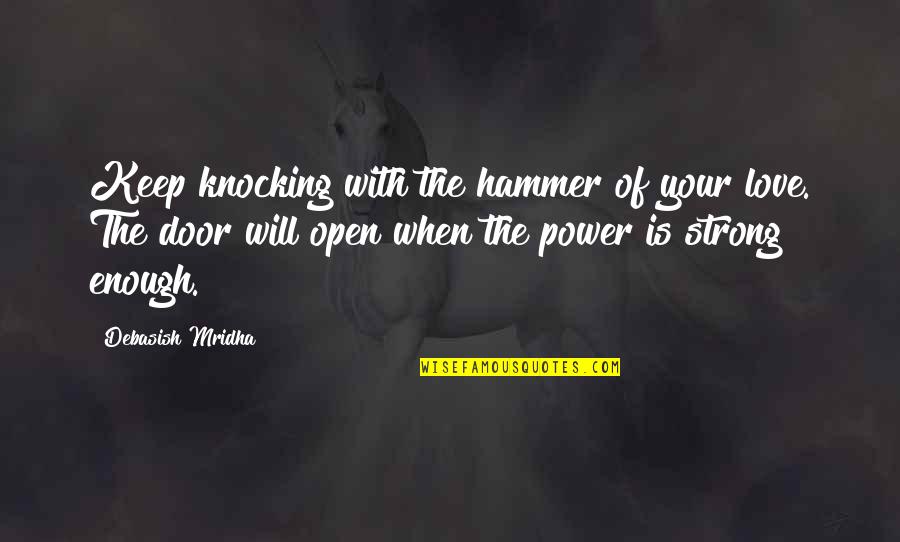 Keep knocking with the hammer of your love. The door will open when the power is strong enough.

Debasish Mridha

WISEFAMOUSQUOTES.COM